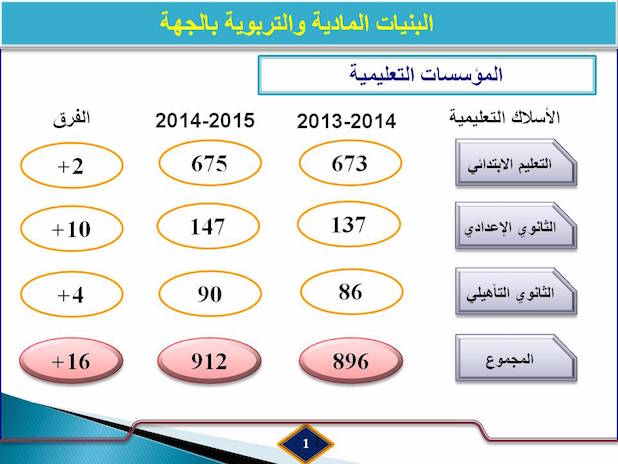 البنيات المادية والتربوية بالجهة

المؤسسات التعليمية

| الأسلاك التعليمية | 2013-2014 | 2014-2015 | الفرق |
|---|---|---|---|
| التعليم الابتدائي | 673 | 675 | +2 |
| الثانوي الإعدادي | 137 | 147 | +10 |
| الثانوي التأهيلي | 86 | 90 | +4 |
| المجموع | 896 | 912 | +16 |

1